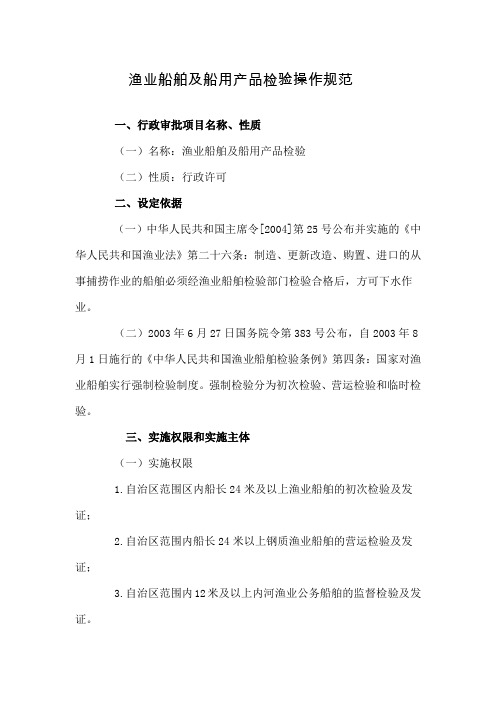 渔业船舶及船用产品检验操作规范

一、行政审批项目名称、性质

（一）名称：渔业船舶及船用产品检验

（二）性质：行政许可

二、设定依据

（一）中华人民共和国主席令[2004]第25号公布并实施的《中华人民共和国渔业法》第二十六条：制造、更新改造、购置、进口的从事捕捞作业的船舶必须经渔业船舶检验部门检验合格后，方可下水作业。

（二）2003年6月27日国务院令第383号公布，自2003年8月1日施行的《中华人民共和国渔业船舶检验条例》第四条：国家对渔业船舶实行强制检验制度。强制检验分为初次检验、营运检验和临时检验。

三、实施权限和实施主体

（一）实施权限

1.自治区范围区内船长24米及以上渔业船舶的初次检验及发证；

2.自治区范围内船长24米以上钢质渔业船舶的营运检验及发证；

3.自治区范围内12米及以上内河渔业公务船舶的监督检验及发证。